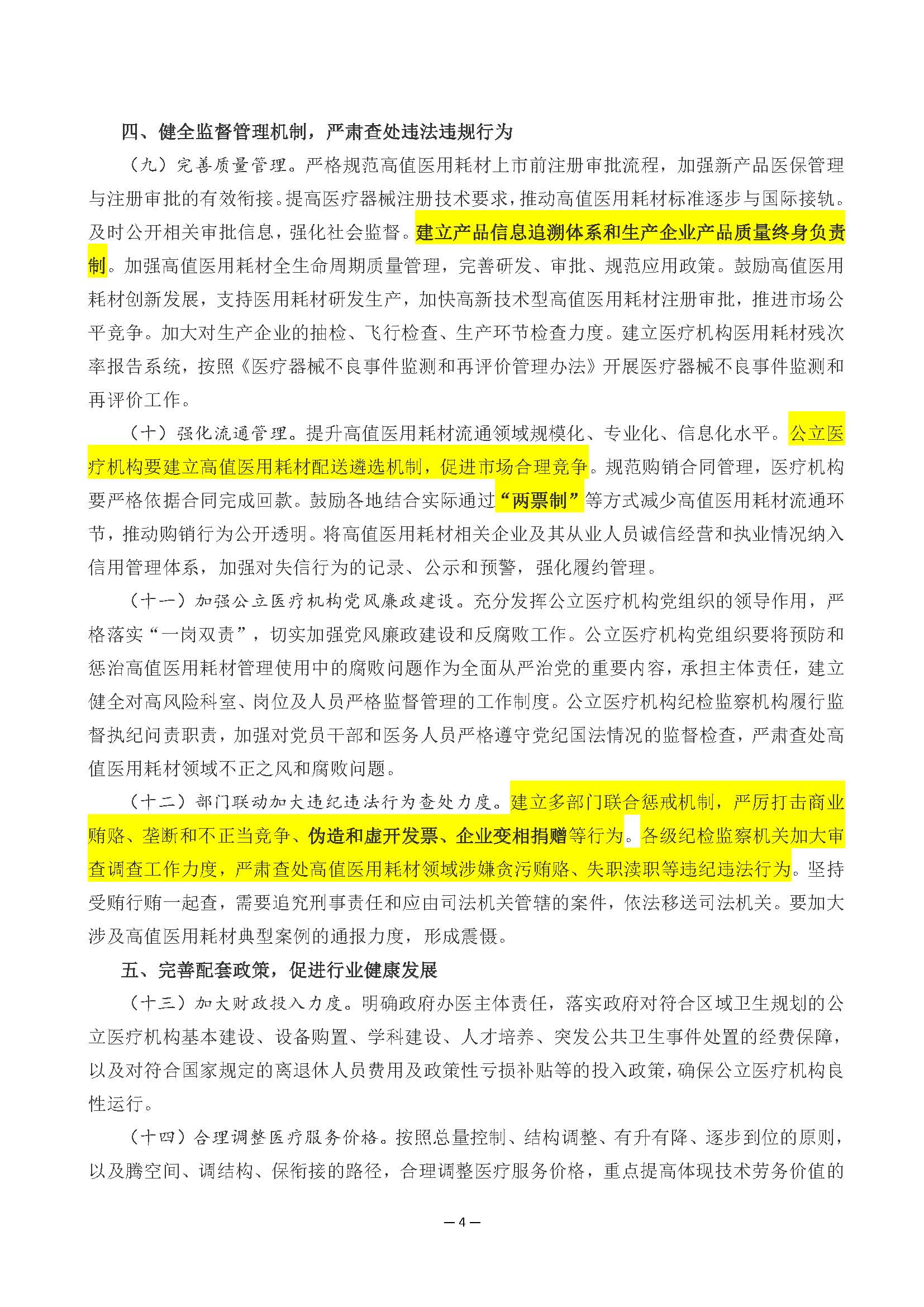 四、健全监督管理机制，严肃查处违法违规行为

（九）完善质量管理。严格规范高值医用耗材上市前注册审批流程，加强新产品医保管理与注册审批的有效衔接。提高医疗器械注册技术要求，推动高值医用耗材标准逐步与国际接轨。及时公开相关审批信息，强化社会监督。建立产品信息追溯体系和生产企业产品质量终身负责制。加强高值医用耗材全生命周期质量管理，完善研发、审批、规范应用政策。鼓励高值医用耗材创新发展，支持医用耗材研发生产，加快高新技术型高值医用耗材注册审批，推进市场公平竞争。加大对生产企业的抽检、飞行检查、生产环节检查力度。建立医疗机构医用耗材残次率报告系统，按照《医疗器械不良事件监测和再评价管理办法》开展医疗器械不良事件监测和再评价工作。

（十）强化流通管理。提升高值医用耗材流通领域规模化、专业化、信息化水平。公立医疗机构要建立高值医用耗材配送遴选机制，促进市场合理竞争。规范购销合同管理，医疗机构要严格依据合同完成回款。鼓励各地结合实际通过“两票制”等方式减少高值医用耗材流通环节，推动购销行为公开透明。将高值医用耗材相关企业及其从业人员诚信经营和执业情况纳入信用管理体系，加强对失信行为的记录、公示和预警，强化履约管理。

（十一）加强公立医疗机构党风廉政建设。充分发挥公立医疗机构党组织的领导作用，严格落实“一岗双责”，切实加强党风廉政建设和反腐败工作。公立医疗机构党组织要将预防和惩治高值医用耗材管理使用中的腐败问题作为全面从严治党的重要内容，承担主体责任，建立健全对高风险科室、岗位及人员严格监督管理的工作制度。公立医疗机构纪检监察机构履行监督执纪问责职责，加强对党员干部和医务人员严格遵守党纪国法情况的监督检查，严肃查处高值医用耗材领域不正之风和腐败问题。

（十二）部门联动加大违纪违法行为查处力度。建立多部门联合惩戒机制，严厉打击商业贿赂、垄断和不正当竞争、伪造和虚开发票、企业变相捐赠等行为。各级纪检监察机关加大审查调查工作力度，严肃查处高值医用耗材领域涉嫌贪污贿赂、失职渎职等违纪违法行为。坚持受贿行贿一起查，需要追究刑事责任和应由司法机关管辖的案件，依法移送司法机关。要加大涉及高值医用耗材典型案例的通报力度，形成震慑。

五、完善配套政策，促进行业健康发展

（十三）加大财政投入力度。明确政府办医主体责任，落实政府对符合区域卫生规划的公立医疗机构基本建设、设备购置、学科建设、人才培养、突发公共卫生事件处置的经费保障，以及对符合国家规定的离退休人员费用及政策性亏损补贴等的投入政策，确保公立医疗机构良性运行。

（十四）合理调整医疗服务价格。按照总量控制、结构调整、有升有降、逐步到位的原则，以及腾空间、调结构、保衔接的路径，合理调整医疗服务价格，重点提高体现技术劳务价值的

— 4 —